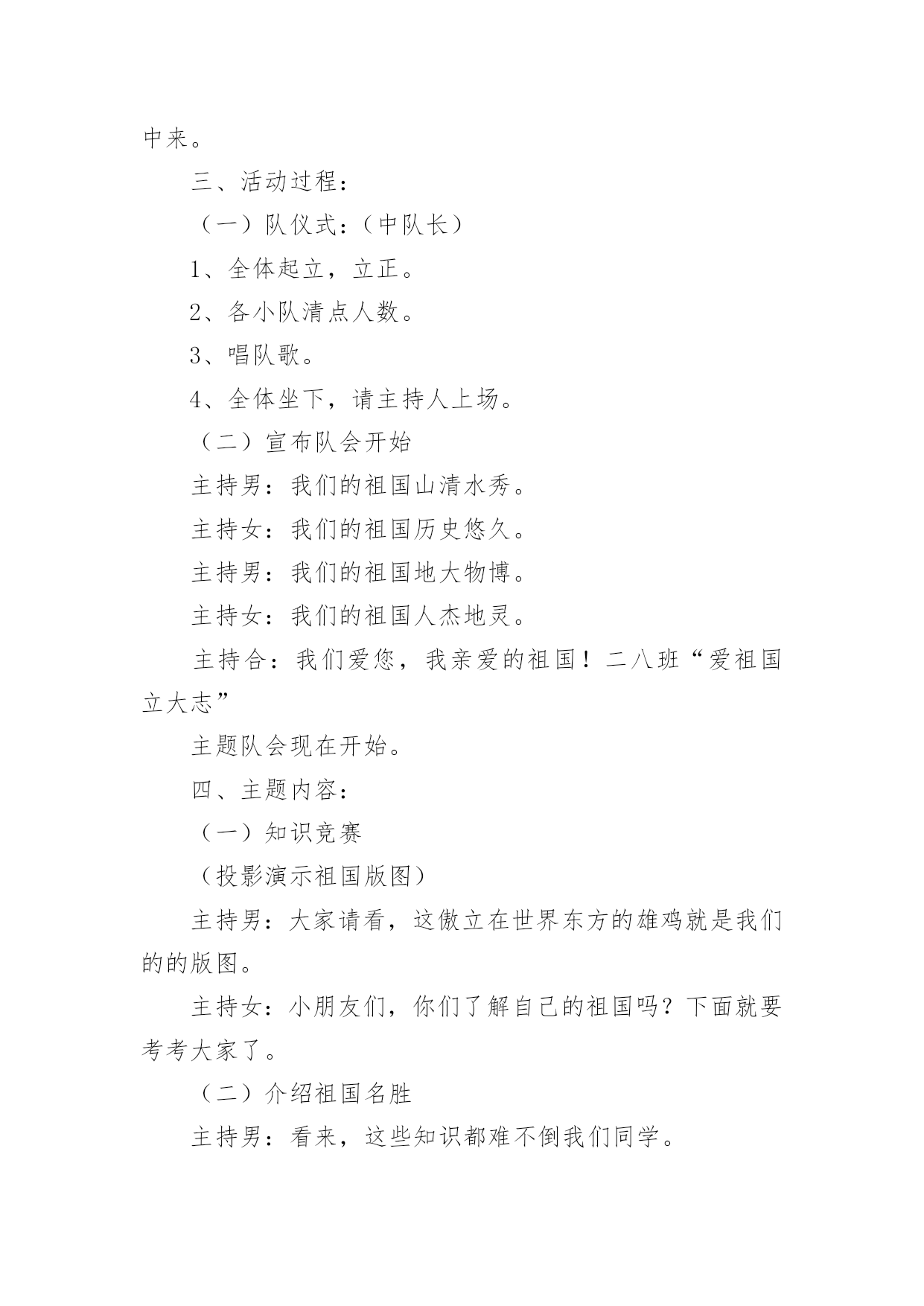 中来。

三、活动过程：

（一）队仪式：（中队长）

1、全体起立，立正。

2、各小队清点人数。

3、唱队歌。

4、全体坐下，请主持人上场。

（二）宣布队会开始

主持男：我们的祖国山清水秀。

主持女：我们的祖国历史悠久。

主持男：我们的祖国地大物博。

主持女：我们的祖国人杰地灵。

主持合：我们爱您，我亲爱的祖国！二八班“爱祖国立大志”

主题队会现在开始。

四、主题内容：

（一）知识竞赛

（投影演示祖国版图）

主持男：大家请看，这傲立在世界东方的雄鸡就是我们的的版图。

主持女：小朋友们，你们了解自己的祖国吗？下面就要考考大家了。

（二）介绍祖国名胜

主持男：看来，这些知识都难不倒我们同学。